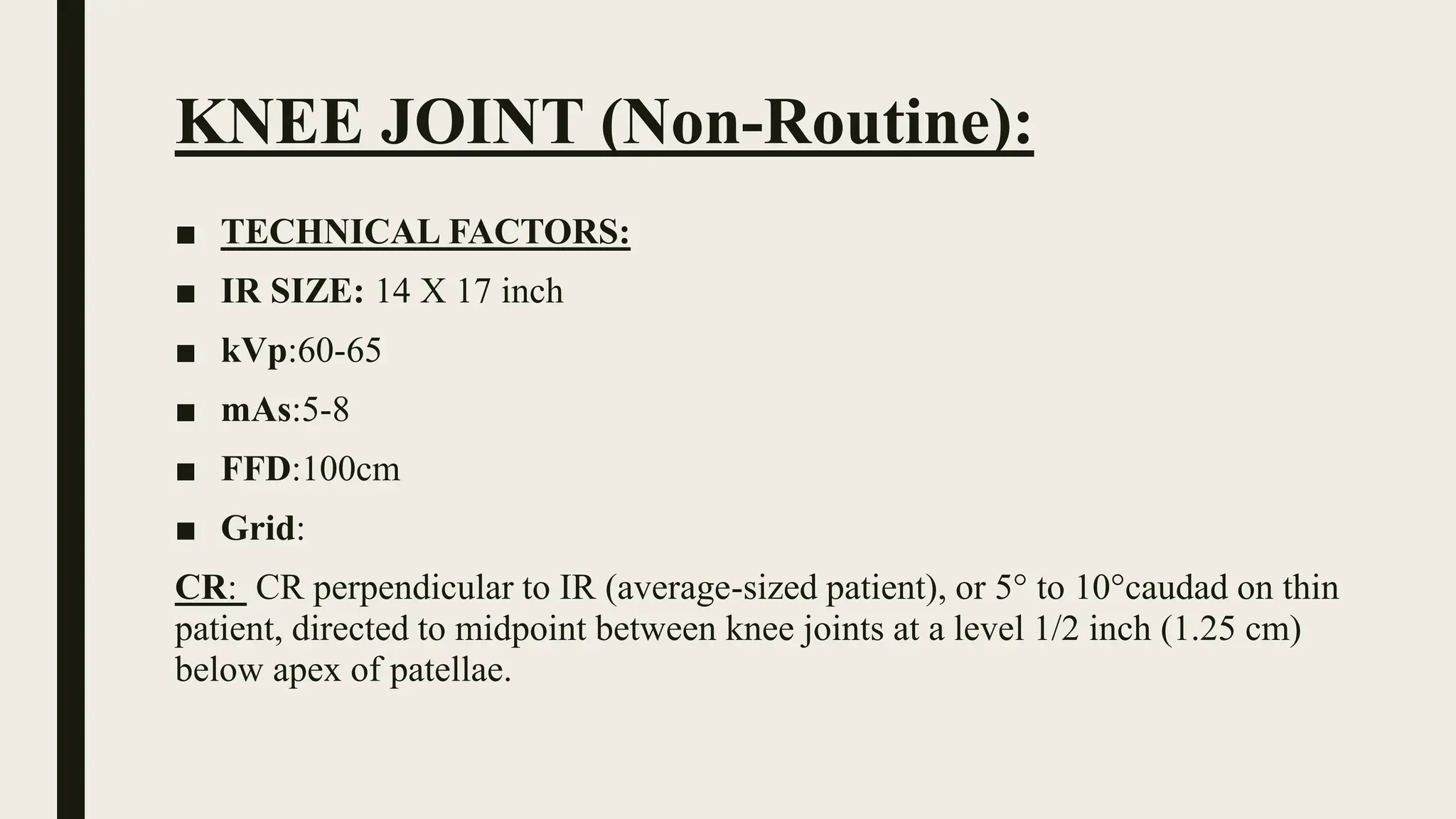 KNEE JOINT (Non-Routine):

■ TECHNICAL FACTORS:
■ IR SIZE: 14 X 17 inch
■ kVp:60-65
■ mAs:5-8
■ FFD:100cm
■ Grid:

CR: CR perpendicular to IR (average-sized patient), or 5° to 10°caudad on thin patient, directed to midpoint between knee joints at a level 1/2 inch (1.25 cm) below apex of patellae.